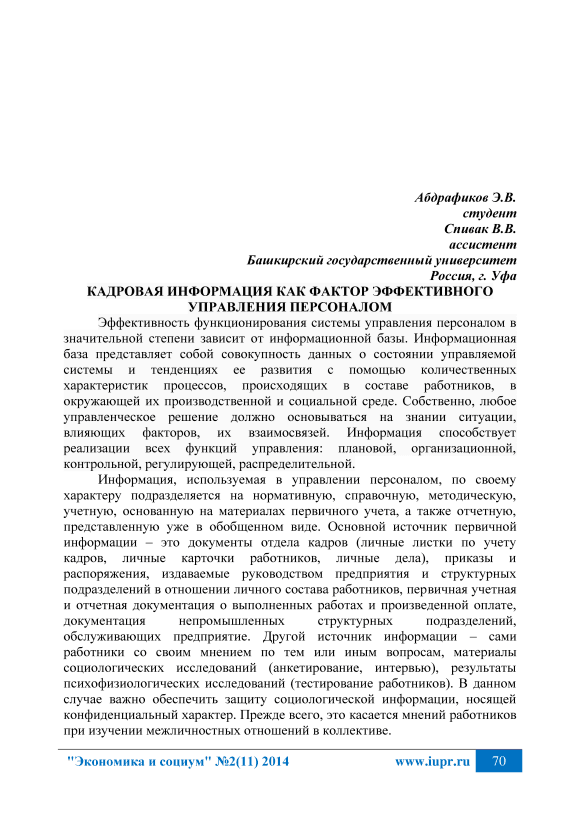 Абдрафиков Э.В.
студент
Спивак В.В.
ассистент
Башкирский государственный университет
Россия, г. Уфа

КАДРОВАЯ ИНФОРМАЦИЯ КАК ФАКТОР ЭФФЕКТИВНОГО УПРАВЛЕНИЯ ПЕРСОНАЛОМ

Эффективность функционирования системы управления персоналом в значительной степени зависит от информационной базы. Информационная база представляет собой совокупность данных о состоянии управляемой системы и тенденциях ее развития с помощью количественных характеристик процессов, происходящих в составе работников, в окружающей их производственной и социальной среде. Собственно, любое управленческое решение должно основываться на знании ситуации, влияющих факторов, их взаимосвязей. Информация способствует реализации всех функций управления: плановой, организационной, контрольной, регулирующей, распределительной.

Информация, используемая в управлении персоналом, по своему характеру подразделяется на нормативную, справочную, методическую, учетную, основанную на материалах первичного учета, а также отчетную, представленную уже в обобщенном виде. Основной источник первичной информации – это документы отдела кадров (личные листки по учету кадров, личные карточки работников, личные дела), приказы и распоряжения, издаваемые руководством предприятия и структурных подразделений в отношении личного состава работников, первичная учетная и отчетная документация о выполненных работах и произведенной оплате, документация непромышленных структурных подразделений, обслуживающих предприятие. Другой источник информации – сами работники со своим мнением по тем или иным вопросам, материалы социологических исследований (анкетирование, интервью), результаты психофизиологических исследований (тестирование работников). В данном случае важно обеспечить защиту социологической информации, носящей конфиденциальный характер. Прежде всего, это касается мнений работников при изучении межличностных отношений в коллективе.

"Экономика и социум" №2(11) 2014 www.iupr.ru 70